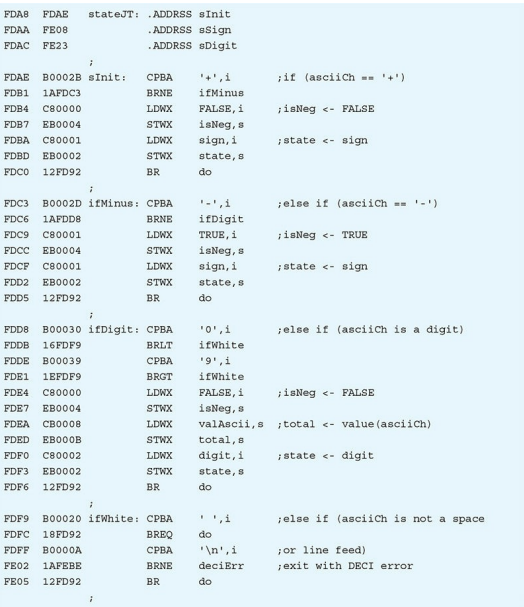 FDA8  FDAE    stateJT: .ADDRSS sInit
FDAA  FE08             .ADDRSS sSign
FDAC  FE23             .ADDRSS sDigit
              ;
FDAE  B0002B  sInit:   CPBA    '+',i        ;if (asciiCh == '+')
FDB1  1AFDC3           BRNE    ifMinus
FDB4  C80000           LDWX    FALSE,i      ;isNeg <- FALSE
FDB7  EB0004           STWX    isNeg,s
FDBA  C80001           LDWX    sign,i       ;state <- sign
FDBD  EB0002           STWX    state,s
FDC0  12FD92           BR      do
              ;
FDC3  B0002D  ifMinus: CPBA    '-',i        ;else if (asciiCh == '-')
FDC6  1AFDD8           BRNE    ifDigit
FDC9  C80001           LDWX    TRUE,i       ;isNeg <- TRUE
FDCC  EB0004           STWX    isNeg,s
FDCF  C80001           LDWX    sign,i       ;state <- sign
FDD2  EB0002           STWX    state,s
FDD5  12FD92           BR      do
              ;
FDD8  B00030  ifDigit: CPBA    '0',i        ;else if (asciiCh is a digit)
FDDB  16FDF9           BRLT    ifWhite
FDDE  B00039           CPBA    '9',i
FDE1  1EFDF9           BRGT    ifWhite
FDE4  C80000           LDWX    FALSE,i      ;isNeg <- FALSE
FDE7  EB0004           STWX    isNeg,s
FDEA  CB0008           LDWX    valAscii,s   ;total <- value(asciiCh)
FDED  EB000B           STWX    total,s
FDF0  C80002           LDWX    digit,i      ;state <- digit
FDF3  EB0002           STWX    state,s
FDF6  12FD92           BR      do
              ;
FDF9  B00020  ifWhite: CPBA    ' ',i        ;else if (asciiCh is not a space
FDFC  18FD92           BREQ    do
FDFF  B0000A           CPBA    '\n',i       ;or line feed)
FE02  1AFEBE           BRNE    deciErr      ;exit with DECI error
FE05  12FD92           BR      do
              ;